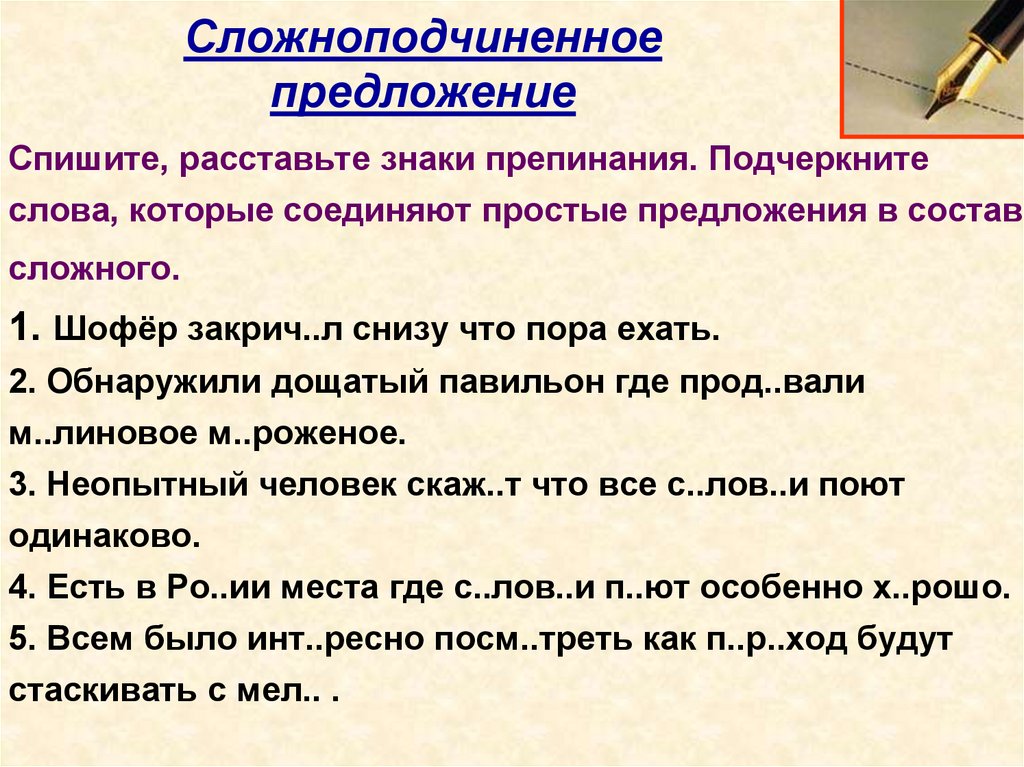 Сложноподчиненное предложение

Спишите, расставьте знаки препинания. Подчеркните слова, которые соединяют простые предложения в состав сложного.

1. Шофёр закрич..л снизу что пора ехать.
2. Обнаружили дощатый павильон где прод..вали м..линовое м..роженое.
3. Неопытный человек скаж..т что все с..лов..и поют одинаково.
4. Есть в Ро..ии места где с..лов..и п..ют особенно х..рошо.
5. Всем было инт..ресно посм..треть как п..р..ход будут стаскивать с мел.. .